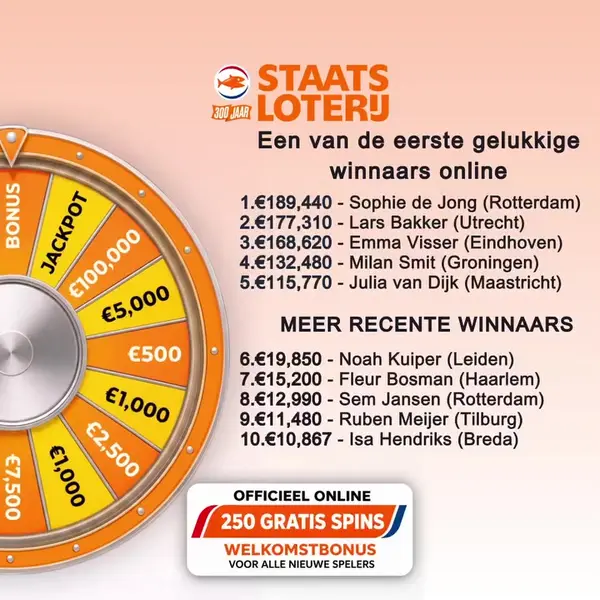 300 JAAR
STAATS LOTERIJ

Een van de eerste gelukkige winnaars online

1.€189,440 - Sophie de Jong (Rotterdam)
2.€177,310 - Lars Bakker (Utrecht)
3.€168,620 - Emma Visser (Eindhoven)
4.€132,480 - Milan Smit (Groningen)
5.€115,770 - Julia van Dijk (Maastricht)

MEER RECENTE WINNAARS

6.€19,850 - Noah Kuiper (Leiden)
7.€15,200 - Fleur Bosman (Haarlem)
8.€12,990 - Sem Jansen (Rotterdam)
9.€11,480 - Ruben Meijer (Tilburg)
10.€10,867 - Isa Hendriks (Breda)

BONUS
JACKPOT
€100,000
€5,000
€500
€1,000
€2,500
€1,000
€7,500

OFFICIEEL ONLINE
250 GRATIS SPINS
WELKOMSTBONUS
VOOR ALLE NIEUWE SPELERS